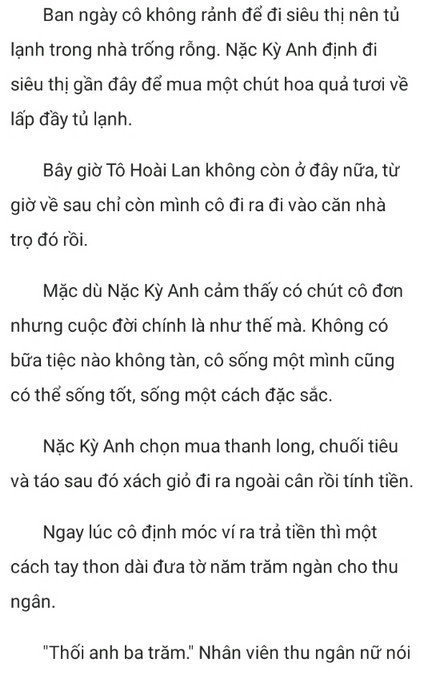 Ban ngày cô không rảnh để đi siêu thị nên tủ lạnh trong nhà trống rỗng. Nặc Kỳ Anh định đi siêu thị gần đây để mua một chút hoa quả tươi về lấp đầy tủ lạnh.

Bây giờ Tô Hoài Lan không còn ở đây nữa, từ giờ về sau chỉ còn mình cô đi ra đi vào căn nhà trọ đó rồi.

Mặc dù Nặc Kỳ Anh cảm thấy có chút cô đơn nhưng cuộc đời chính là như thế mà. Không có bữa tiệc nào không tàn, cô sống một mình cũng có thể sống tốt, sống một cách đặc sắc.

Nặc Kỳ Anh chọn mua thanh long, chuối tiêu và táo sau đó xách giỏ đi ra ngoài cân rồi tính tiền.

Ngay lúc cô định móc ví ra trả tiền thì một cách tay thon dài đưa tờ năm trăm ngàn cho thu ngân.

"Thối anh ba trăm." Nhân viên thu ngân nữ nói